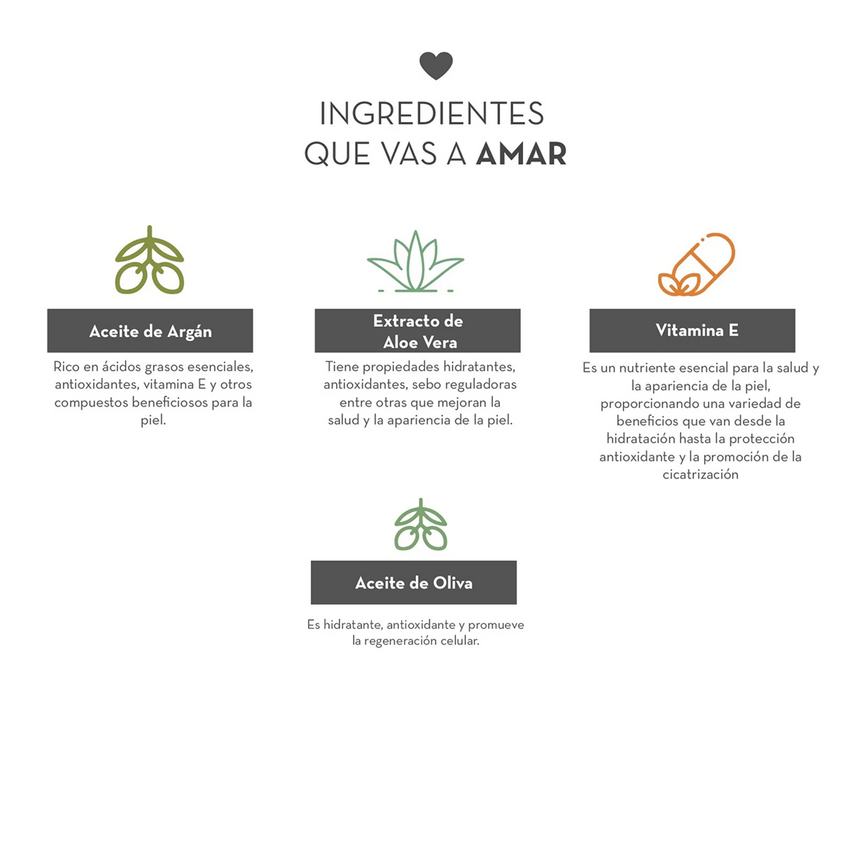 INGREDIENTES
QUE VAS A AMAR

Aceite de Argán

Rico en ácidos grasos esenciales, antioxidantes, vitamina E y otros compuestos beneficiosos para la piel.

Extracto de
Aloe Vera

Tiene propiedades hidratantes, antioxidantes, sebo reguladoras entre otras que mejoran la salud y la apariencia de la piel.

Vitamina E

Es un nutriente esencial para la salud y la apariencia de la piel, proporcionando una variedad de beneficios que van desde la hidratación hasta la protección antioxidante y la promoción de la cicatrización

Aceite de Oliva

Es hidratante, antioxidante y promueve la regeneración celular.